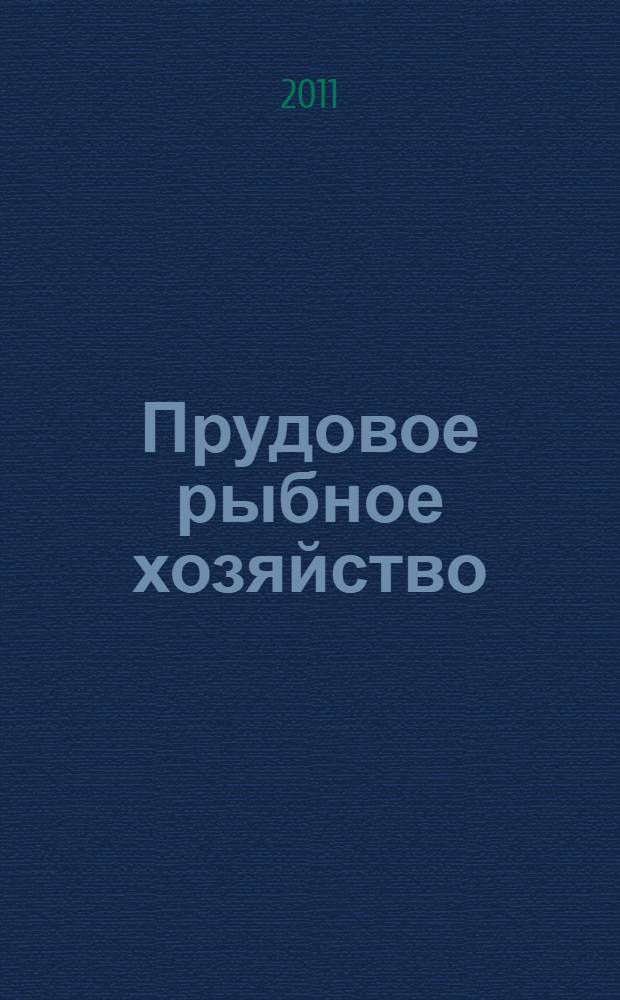 2011

Прудовое рыбное хозяйство